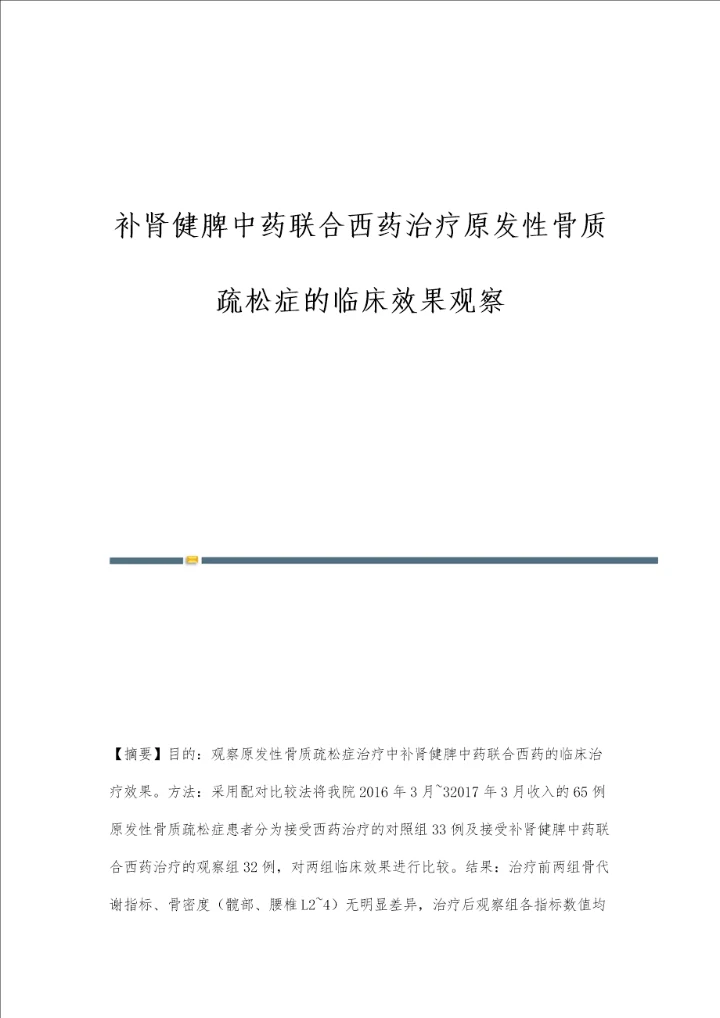 补肾健脾中药联合西药治疗原发性骨质疏松症的临床效果观察

【摘要】目的：观察原发性骨质疏松症治疗中补肾健脾中药联合西药的临床治疗效果。方法：采用配对比较法将我院2016年3月~32017年3月收入的65例原发性骨质疏松症患者分为接受西药治疗的对照组33例及接受补肾健脾中药联合西药治疗的观察组32例，对两组临床效果进行比较。结果：治疗前两组骨代谢指标、骨密度（髋部、腰椎L2~4）无明显差异，治疗后观察组各指标数值均